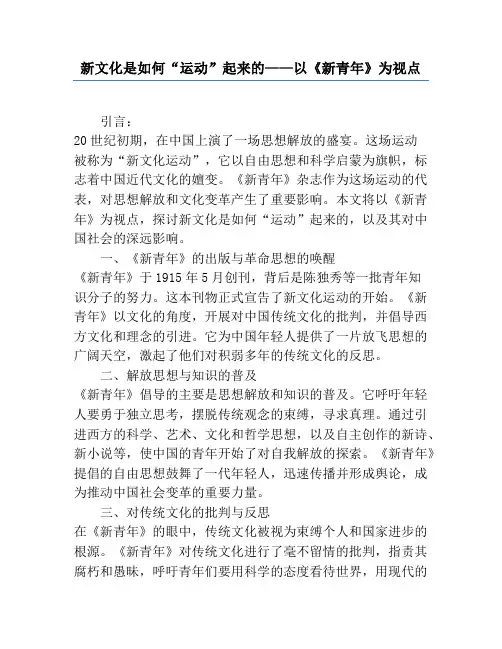 新文化是如何“运动”起来的——以《新青年》为视点

引言：

20世纪初期，在中国上演了一场思想解放的盛宴。这场运动被称为“新文化运动”，它以自由思想和科学启蒙为旗帜，标志着中国近代文化的嬗变。《新青年》杂志作为这场运动的代表，对思想解放和文化变革产生了重要影响。本文将以《新青年》为视点，探讨新文化是如何“运动”起来的，以及其对中国社会的深远影响。

一、《新青年》的出版与革命思想的唤醒

《新青年》于1915年5月创刊，背后是陈独秀等一批青年知识分子的努力。这本刊物正式宣告了新文化运动的开始。《新青年》以文化的角度，开展对中国传统文化的批判，并倡导西方文化和理念的引进。它为中国年轻人提供了一片放飞思想的广阔天空，激起了他们对积弱多年的传统文化的反思。

二、解放思想与知识的普及

《新青年》倡导的主要是思想解放和知识的普及。它呼吁年轻人要勇于独立思考，摆脱传统观念的束缚，寻求真理。通过引进西方的科学、艺术、文化和哲学思想，以及自主创作的新诗、新小说等，使中国的青年开始了对自我解放的探索。《新青年》提倡的自由思想鼓舞了一代年轻人，迅速传播并形成舆论，成为推动中国社会变革的重要力量。

三、对传统文化的批判与反思

在《新青年》的眼中，传统文化被视为束缚个人和国家进步的根源。《新青年》对传统文化进行了毫不留情的批判，指责其腐朽和愚昧，呼吁青年们要用科学的态度看待世界，用现代的